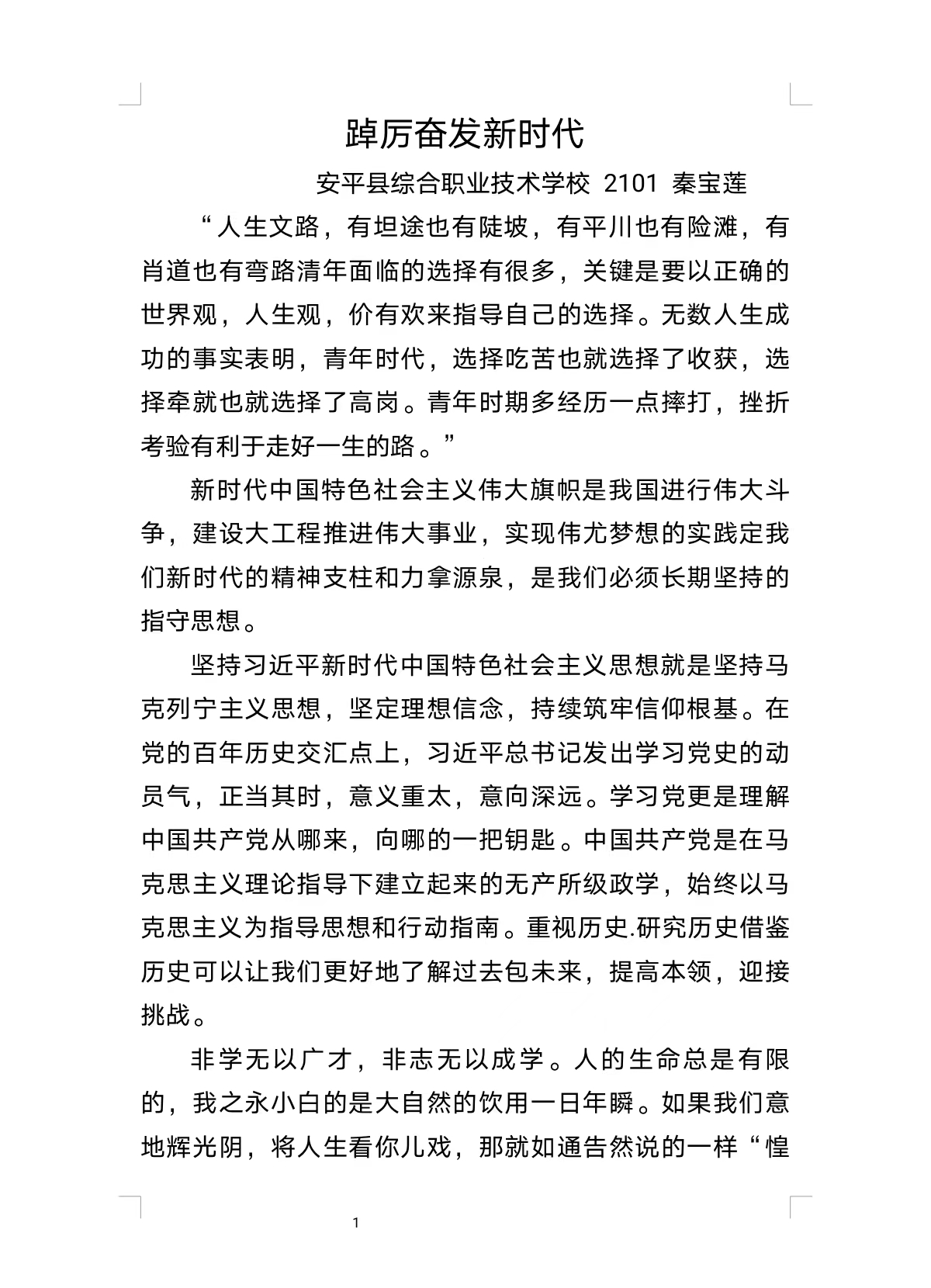 踔厉奋发新时代

安平县综合职业技术学校 2101 秦宝莲

“人生文路，有坦途也有陡坡，有平川也有险滩，有肖道也有弯路清年面临的选择有很多，关键是要以正确的世界观，人生观，价有欢来指导自己的选择。无数人生成功的事实表明，青年时代，选择吃苦也就选择了收获，选择牵就也就选择了高岗。青年时期多经历一点摔打，挫折考验有利于走好一生的路。”

新时代中国特色社会主义伟大旗帜是我国进行伟大斗争，建设大工程推进伟大事业，实现伟尤梦想的实践定我们新时代的精神支柱和力拿源泉，是我们必须长期坚持的指守思想。

坚持习近平新时代中国特色社会主义思想就是坚持马克列宁主义思想，坚定理想信念，持续筑牢信仰根基。在党的百年历史交汇点上，习近平总书记发出学习党史的动员气，正当其时，意义重太，意向深远。学习党更是理解中国共产党从哪来，向哪的一把钥匙。中国共产党是在马克思主义理论指导下建立起来的无产所级政学，始终以马克思主义为指导思想和行动指南。重视历史.研究历史借鉴历史可以让我们更好地了解过去包未来，提高本领，迎接挑战。

非学无以广才，非志无以成学。人的生命总是有限的，我之永小白的是大自然的饮用一日年瞬。如果我们意地辉光阴，将人生看你儿戏，那就如通告然说的一样“惶

1